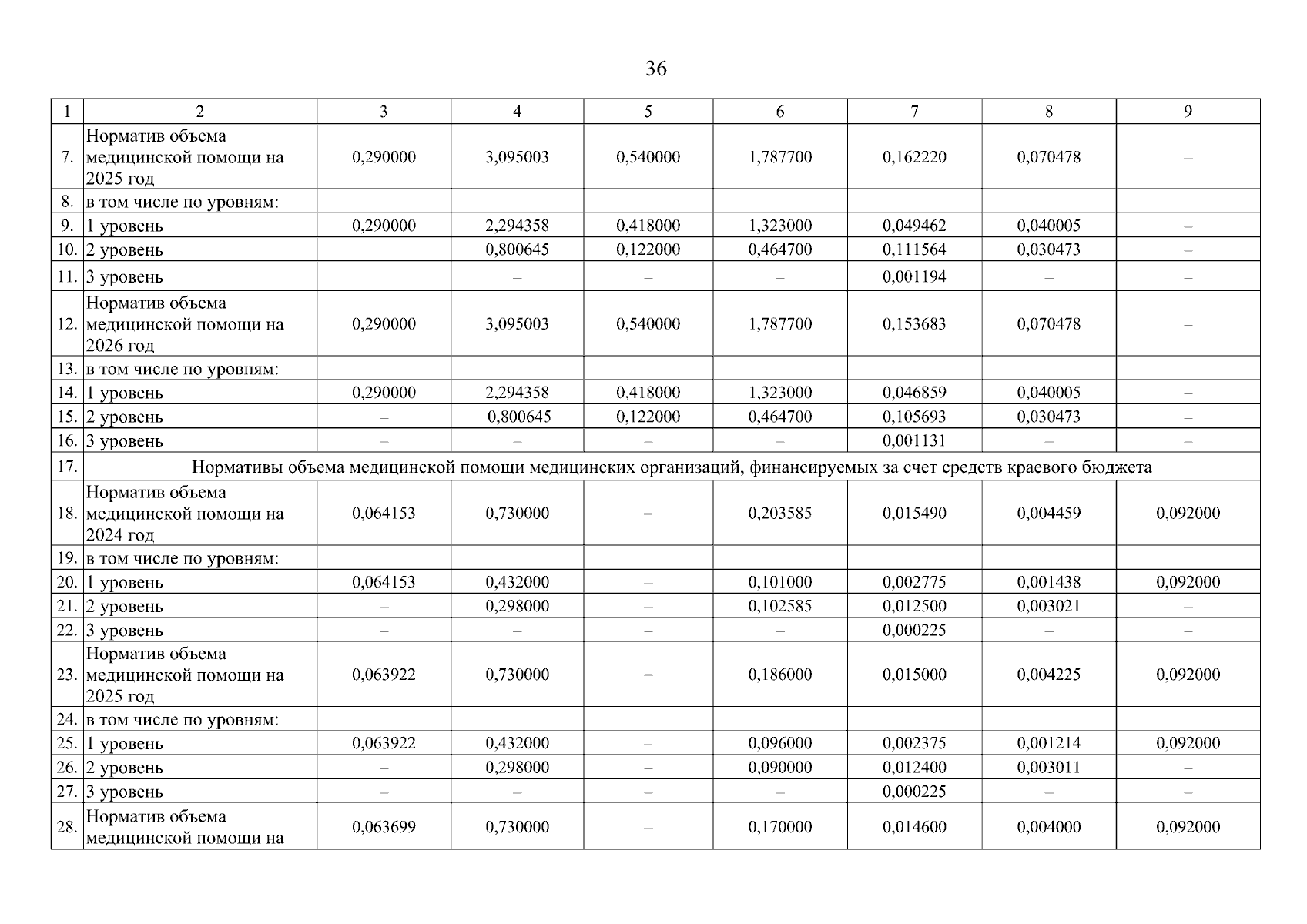 36

| 1 | 2 | 3 | 4 | 5 | 6 | 7 | 8 | 9 |
|---|---|---|---|---|---|---|---|---|
| 7. | Норматив объема медицинской помощи на 2025 год | 0,290000 | 3,095003 | 0,540000 | 1,787700 | 0,162220 | 0,070478 | – |
| 8. | в том числе по уровням: | | | | | | | |
| 9. | 1 уровень | 0,290000 | 2,294358 | 0,418000 | 1,323000 | 0,049462 | 0,040005 | – |
| 10. | 2 уровень | | 0,800645 | 0,122000 | 0,464700 | 0,111564 | 0,030473 | – |
| 11. | 3 уровень | | – | – | – | 0,001194 | – | – |
| 12. | Норматив объема медицинской помощи на 2026 год | 0,290000 | 3,095003 | 0,540000 | 1,787700 | 0,153683 | 0,070478 | – |
| 13. | в том числе по уровням: | | | | | | | |
| 14. | 1 уровень | 0,290000 | 2,294358 | 0,418000 | 1,323000 | 0,046859 | 0,040005 | – |
| 15. | 2 уровень | – | 0,800645 | 0,122000 | 0,464700 | 0,105693 | 0,030473 | – |
| 16. | 3 уровень | – | – | – | – | 0,001131 | – | – |
| 17. | Нормативы объема медицинской помощи медицинских организаций, финансируемых за счет средств краевого бюджета | | | | | | | |
| 18. | Норматив объема медицинской помощи на 2024 год | 0,064153 | 0,730000 | – | 0,203585 | 0,015490 | 0,004459 | 0,092000 |
| 19. | в том числе по уровням: | | | | | | | |
| 20. | 1 уровень | 0,064153 | 0,432000 | – | 0,101000 | 0,002775 | 0,001438 | 0,092000 |
| 21. | 2 уровень | – | 0,298000 | – | 0,102585 | 0,012500 | 0,003021 | – |
| 22. | 3 уровень | – | – | – | – | 0,000225 | – | – |
| 23. | Норматив объема медицинской помощи на 2025 год | 0,063922 | 0,730000 | – | 0,186000 | 0,015000 | 0,004225 | 0,092000 |
| 24. | в том числе по уровням: | | | | | | | |
| 25. | 1 уровень | 0,063922 | 0,432000 | – | 0,096000 | 0,002375 | 0,001214 | 0,092000 |
| 26. | 2 уровень | – | 0,298000 | – | 0,090000 | 0,012400 | 0,003011 | – |
| 27. | 3 уровень | – | – | – | – | 0,000225 | – | – |
| 28. | Норматив объема медицинской помощи на | 0,063699 | 0,730000 | – | 0,170000 | 0,014600 | 0,004000 | 0,092000 |